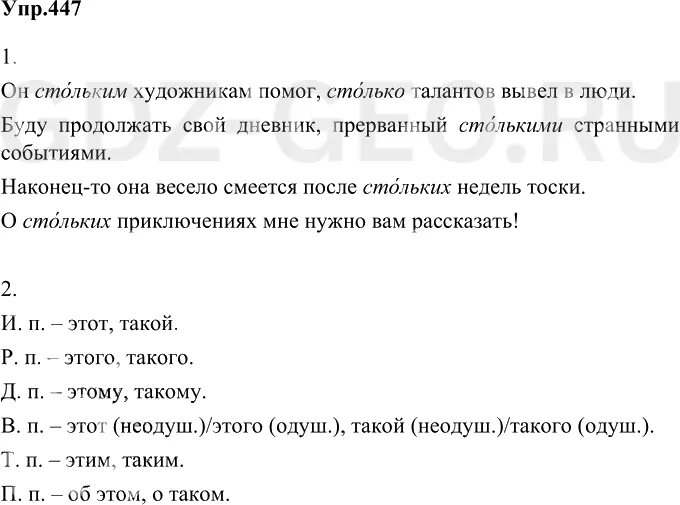 Упр.447

1.

Он сто́льким художникам помог, сто́лько талантов вывел в люди.

Буду продолжать свой дневник, прерванный сто́лькими странными событиями.

Наконец-то она весело смеется после сто́льких недель тоски.

О сто́льких приключениях мне нужно вам рассказать!

2.

И. п. – этот, такой.

Р. п. – этого, такого.

Д. п. – этому, такому.

В. п. – этот (неодуш.)/этого (одуш.), такой (неодуш.)/такого (одуш.).

Т. п. – этим, таким.

П. п. – об этом, о таком.

GDZ-GEO.RU